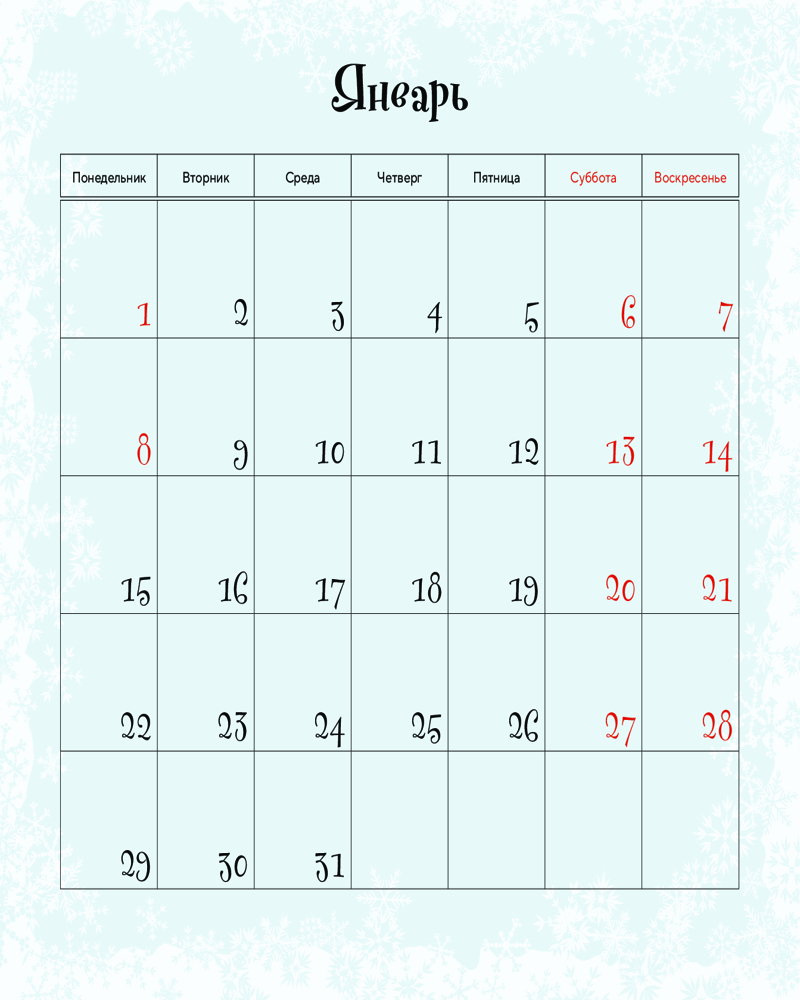 Январь

| Понедельник | Вторник | Среда | Четверг | Пятница | Суббота | Воскресенье |
|---|---|---|---|---|---|---|
| 1 | 2 | 3 | 4 | 5 | 6 | 7 |
| 8 | 9 | 10 | 11 | 12 | 13 | 14 |
| 15 | 16 | 17 | 18 | 19 | 20 | 21 |
| 22 | 23 | 24 | 25 | 26 | 27 | 28 |
| 29 | 30 | 31 | | | | |